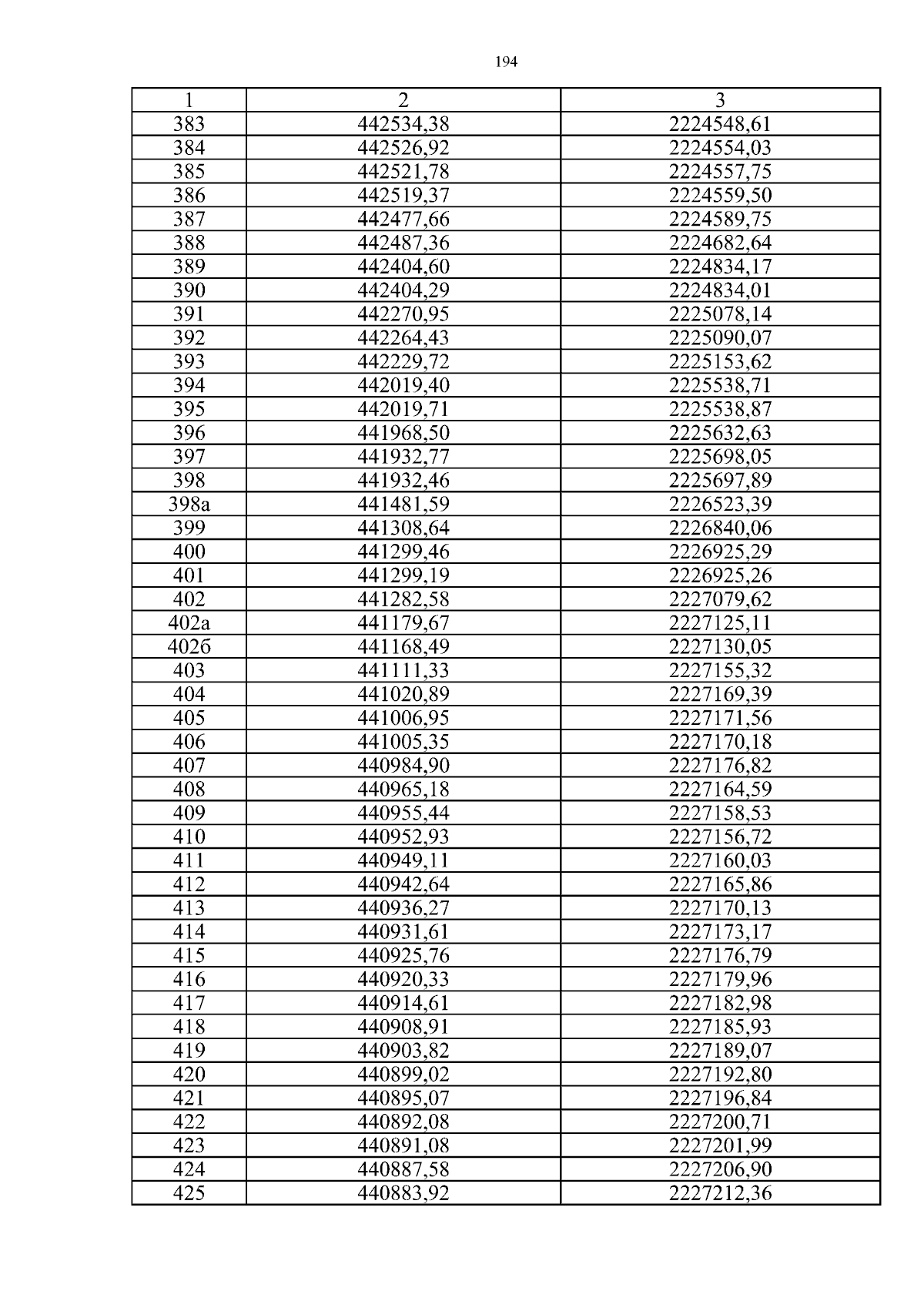 194

| 1 | 2 | 3 |
|---|---|---|
| 383 | 442534,38 | 2224548,61 |
| 384 | 442526,92 | 2224554,03 |
| 385 | 442521,78 | 2224557,75 |
| 386 | 442519,37 | 2224559,50 |
| 387 | 442477,66 | 2224589,75 |
| 388 | 442487,36 | 2224682,64 |
| 389 | 442404,60 | 2224834,17 |
| 390 | 442404,29 | 2224834,01 |
| 391 | 442270,95 | 2225078,14 |
| 392 | 442264,43 | 2225090,07 |
| 393 | 442229,72 | 2225153,62 |
| 394 | 442019,40 | 2225538,71 |
| 395 | 442019,71 | 2225538,87 |
| 396 | 441968,50 | 2225632,63 |
| 397 | 441932,77 | 2225698,05 |
| 398 | 441932,46 | 2225697,89 |
| 398а | 441481,59 | 2226523,39 |
| 399 | 441308,64 | 2226840,06 |
| 400 | 441299,46 | 2226925,29 |
| 401 | 441299,19 | 2226925,26 |
| 402 | 441282,58 | 2227079,62 |
| 402а | 441179,67 | 2227125,11 |
| 402б | 441168,49 | 2227130,05 |
| 403 | 441111,33 | 2227155,32 |
| 404 | 441020,89 | 2227169,39 |
| 405 | 441006,95 | 2227171,56 |
| 406 | 441005,35 | 2227170,18 |
| 407 | 440984,90 | 2227176,82 |
| 408 | 440965,18 | 2227164,59 |
| 409 | 440955,44 | 2227158,53 |
| 410 | 440952,93 | 2227156,72 |
| 411 | 440949,11 | 2227160,03 |
| 412 | 440942,64 | 2227165,86 |
| 413 | 440936,27 | 2227170,13 |
| 414 | 440931,61 | 2227173,17 |
| 415 | 440925,76 | 2227176,79 |
| 416 | 440920,33 | 2227179,96 |
| 417 | 440914,61 | 2227182,98 |
| 418 | 440908,91 | 2227185,93 |
| 419 | 440903,82 | 2227189,07 |
| 420 | 440899,02 | 2227192,80 |
| 421 | 440895,07 | 2227196,84 |
| 422 | 440892,08 | 2227200,71 |
| 423 | 440891,08 | 2227201,99 |
| 424 | 440887,58 | 2227206,90 |
| 425 | 440883,92 | 2227212,36 |